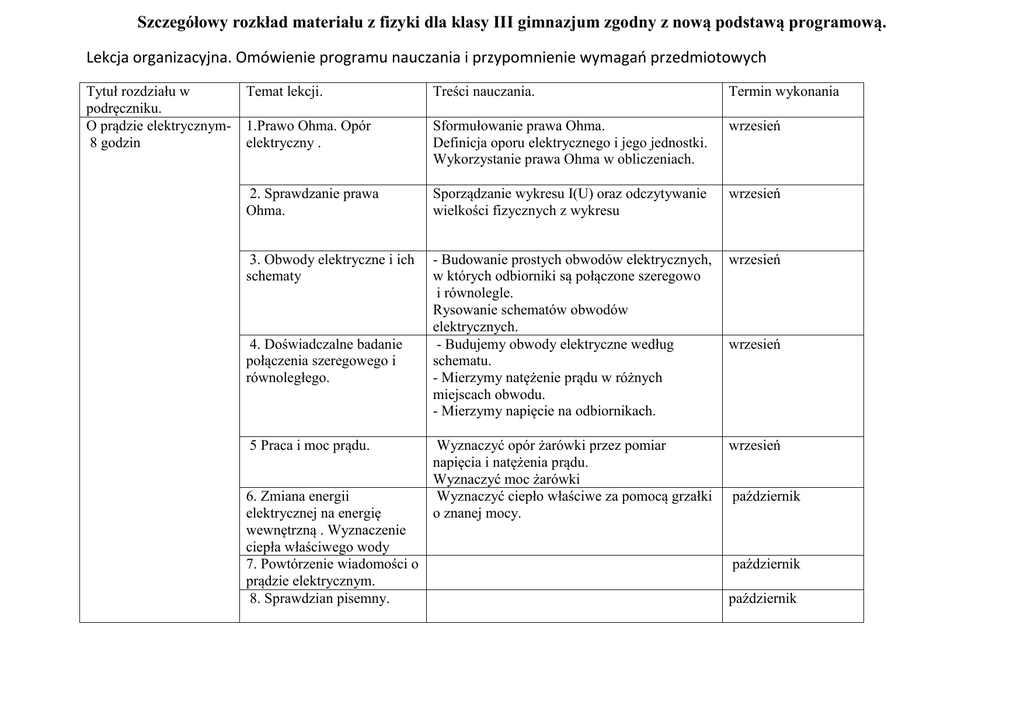 Szczegółowy rozkład materiału z fizyki dla klasy III gimnazjum zgodny z nową podstawą programową.

Lekcja organizacyjna. Omówienie programu nauczania i przypomnienie wymagań przedmiotowych

| Tytuł rozdziału w podręczniku. | Temat lekcji. | Treści nauczania. | Termin wykonania |
|---|---|---|---|
| O prądzie elektrycznym- 8 godzin | 1.Prawo Ohma. Opór elektryczny . | Sformułowanie prawa Ohma. Definicja oporu elektrycznego i jego jednostki. Wykorzystanie prawa Ohma w obliczeniach. | wrzesień |
| | 2. Sprawdzanie prawa Ohma. | Sporządzanie wykresu I(U) oraz odczytywanie wielkości fizycznych z wykresu | wrzesień |
| | 3. Obwody elektryczne i ich schematy | - Budowanie prostych obwodów elektrycznych, w których odbiorniki są połączone szeregowo i równolegle. Rysowanie schematów obwodów elektrycznych. | wrzesień |
| | 4. Doświadczalne badanie połączenia szeregowego i równoległego. | - Budujemy obwody elektryczne według schematu. - Mierzymy natężenie prądu w różnych miejscach obwodu. - Mierzymy napięcie na odbiornikach. | wrzesień |
| | 5 Praca i moc prądu. | Wyznaczyć opór żarówki przez pomiar napięcia i natężenia prądu. Wyznaczyć moc żarówki | wrzesień |
| | 6. Zmiana energii elektrycznej na energię wewnętrzną . Wyznaczenie ciepła właściwego wody | Wyznaczyć ciepło właściwe za pomocą grzałki o znanej mocy. | październik |
| | 7. Powtórzenie wiadomości o prądzie elektrycznym. | | październik |
| | 8. Sprawdzian pisemny. | | październik |